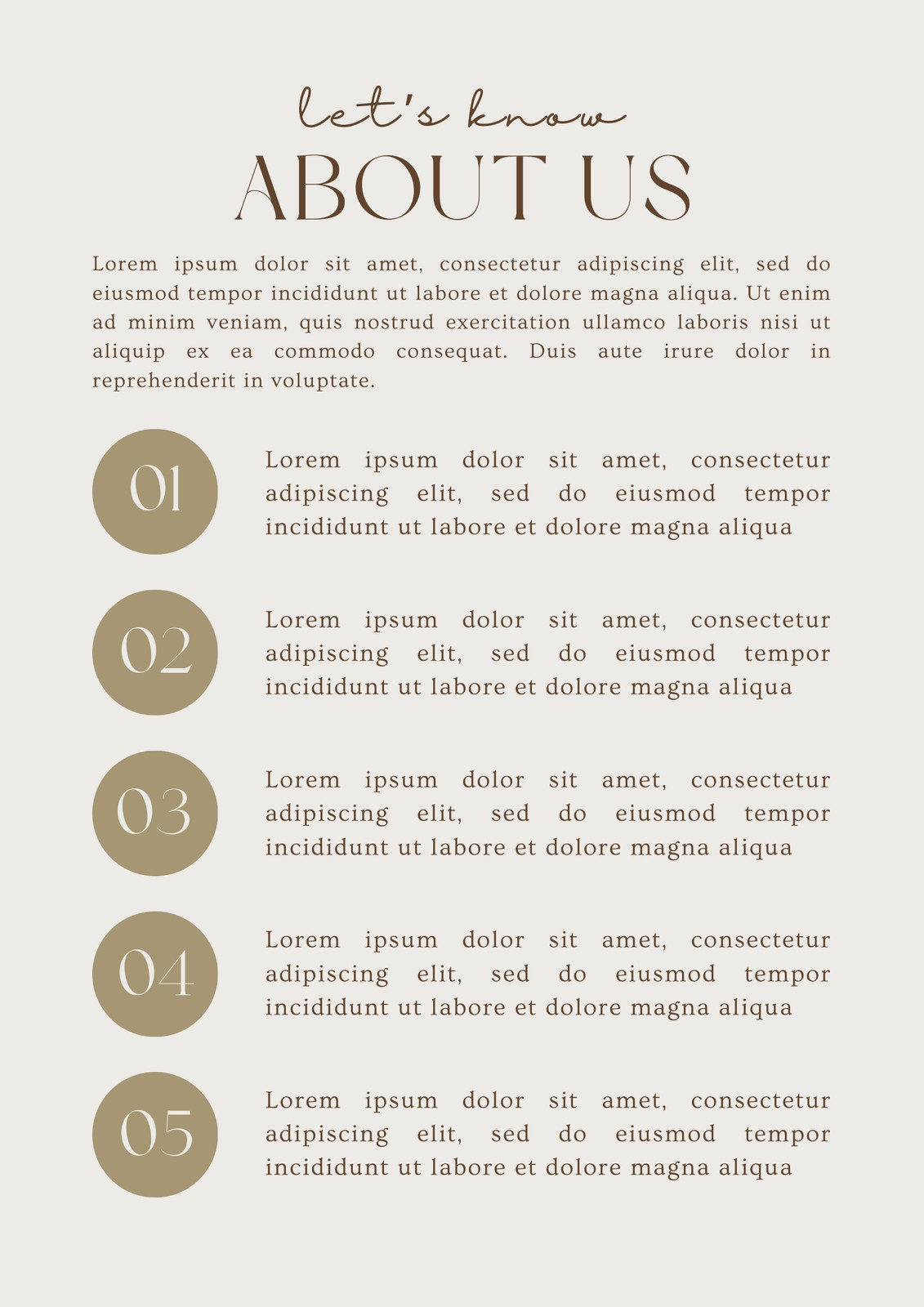 let's know
ABOUT US

Lorem ipsum dolor sit amet, consectetur adipiscing elit, sed do eiusmod tempor incididunt ut labore et dolore magna aliqua. Ut enim ad minim veniam, quis nostrud exercitation ullamco laboris nisi ut aliquip ex ea commodo consequat. Duis aute irure dolor in reprehenderit in voluptate.

01

Lorem ipsum dolor sit amet, consectetur adipiscing elit, sed do eiusmod tempor incididunt ut labore et dolore magna aliqua

02

Lorem ipsum dolor sit amet, consectetur adipiscing elit, sed do eiusmod tempor incididunt ut labore et dolore magna aliqua

03

Lorem ipsum dolor sit amet, consectetur adipiscing elit, sed do eiusmod tempor incididunt ut labore et dolore magna aliqua

04

Lorem ipsum dolor sit amet, consectetur adipiscing elit, sed do eiusmod tempor incididunt ut labore et dolore magna aliqua

05

Lorem ipsum dolor sit amet, consectetur adipiscing elit, sed do eiusmod tempor incididunt ut labore et dolore magna aliqua